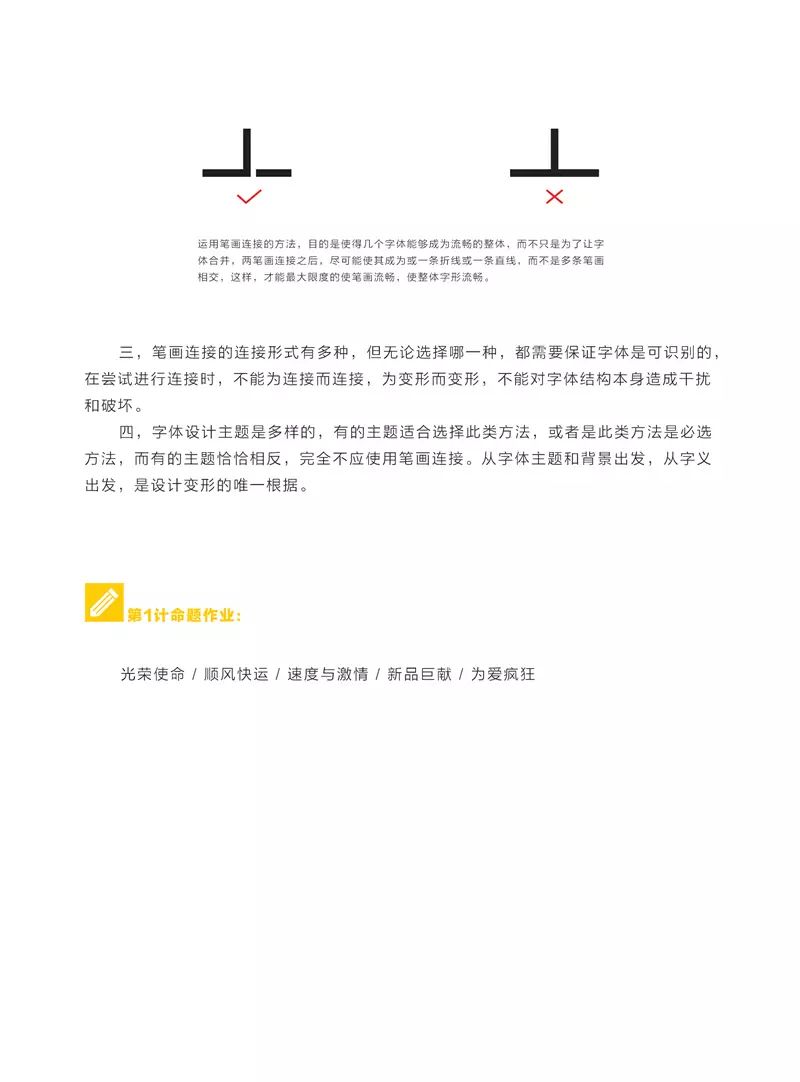 运用笔画连接的方法，目的是使得几个字体能够成为流畅的整体，而不只是为了让字体合并，两笔画连接之后，尽可能使其成为或一条折线或一条直线，而不是多条笔画相交，这样，才能最大限度的使笔画流畅，使整体字形流畅。

三，笔画连接的连接形式有多种，但无论选择哪一种，都需要保证字体是可识别的，在尝试进行连接时，不能为连接而连接，为变形而变形，不能对字体结构本身造成干扰和破坏。

四，字体设计主题是多样的，有的主题适合选择此类方法，或者是此类方法是必选方法，而有的主题恰恰相反，完全不应使用笔画连接。从字体主题和背景出发，从字义出发，是设计变形的唯一根据。

第1计命题作业：

光荣使命 / 顺风快运 / 速度与激情 / 新品巨献 / 为爱疯狂